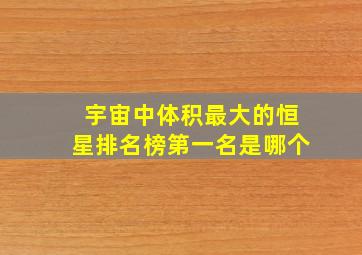 宇宙中体积最大的恒星排名榜第一名是哪个